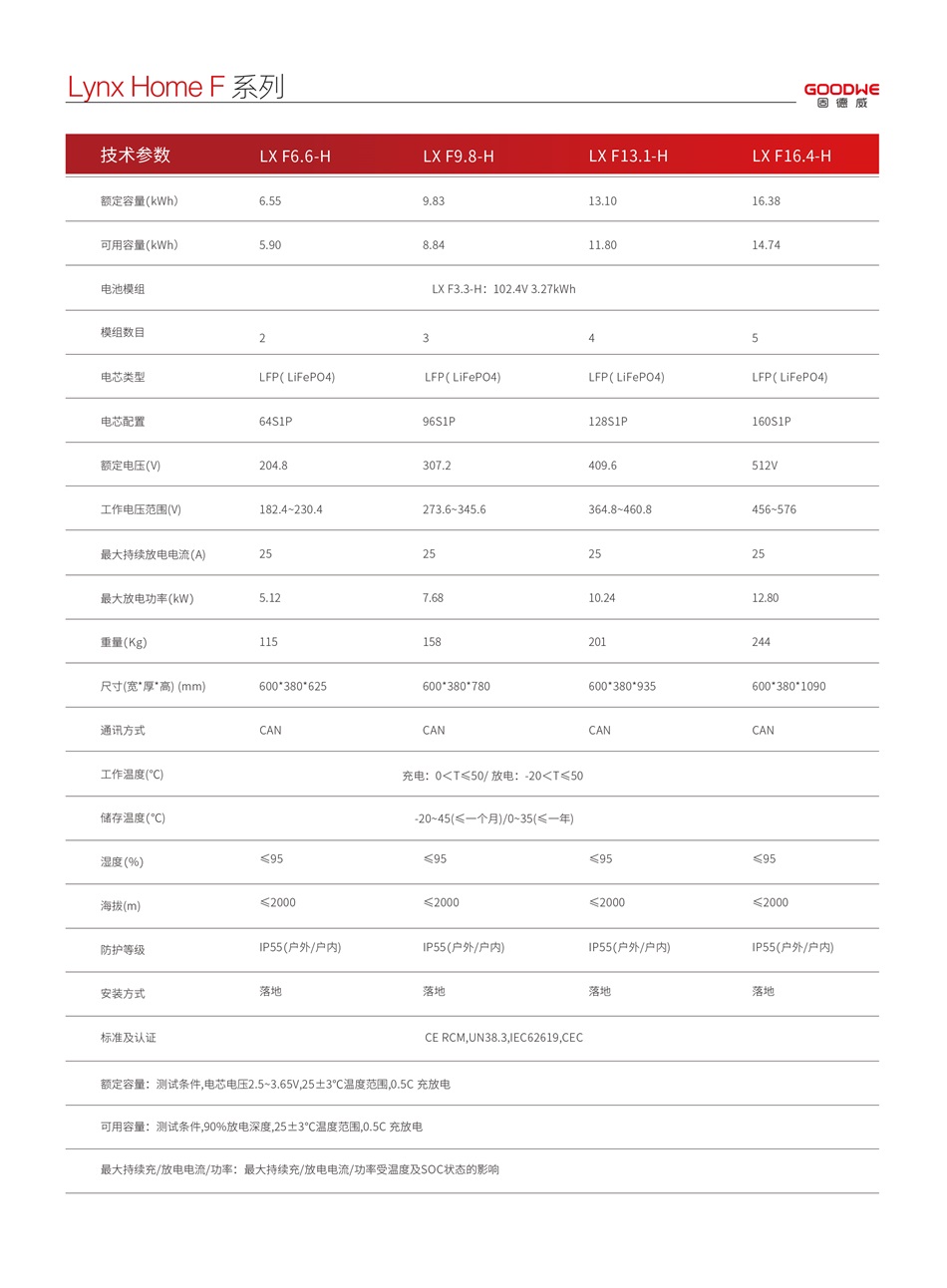 Lynx Home F 系列

GOODWE
固德威

| 技术参数 | LX F6.6-H | LX F9.8-H | LX F13.1-H | LX F16.4-H |
|---|---|---|---|---|
| 额定容量(kWh) | 6.55 | 9.83 | 13.10 | 16.38 |
| 可用容量(kWh) | 5.90 | 8.84 | 11.80 | 14.74 |
| 电池模组 | LX F3.3-H：102.4V 3.27kWh | | | |
| 模组数目 | 2 | 3 | 4 | 5 |
| 电芯类型 | LFP( LiFePO4) | LFP( LiFePO4) | LFP( LiFePO4) | LFP( LiFePO4) |
| 电芯配置 | 64S1P | 96S1P | 128S1P | 160S1P |
| 额定电压(V) | 204.8 | 307.2 | 409.6 | 512V |
| 工作电压范围(V) | 182.4~230.4 | 273.6~345.6 | 364.8~460.8 | 456~576 |
| 最大持续放电电流(A) | 25 | 25 | 25 | 25 |
| 最大放电功率(kW) | 5.12 | 7.68 | 10.24 | 12.80 |
| 重量(Kg) | 115 | 158 | 201 | 244 |
| 尺寸(宽*厚*高) (mm) | 600*380*625 | 600*380*780 | 600*380*935 | 600*380*1090 |
| 通讯方式 | CAN | CAN | CAN | CAN |
| 工作温度(°C) | 充电：0<T≤50/ 放电：-20<T≤50 | | | |
| 储存温度(°C) | -20~45(≤一个月)/0~35(≤一年) | | | |
| 湿度(%) | ≤95 | ≤95 | ≤95 | ≤95 |
| 海拔(m) | ≤2000 | ≤2000 | ≤2000 | ≤2000 |
| 防护等级 | IP55(户外/户内) | IP55(户外/户内) | IP55(户外/户内) | IP55(户外/户内) |
| 安装方式 | 落地 | 落地 | 落地 | 落地 |
| 标准及认证 | CE RCM,UN38.3,IEC62619,CEC | | | |

额定容量：测试条件,电芯电压2.5~3.65V,25±3°C温度范围,0.5C 充放电

可用容量：测试条件,90%放电深度,25±3°C温度范围,0.5C 充放电

最大持续充/放电电流/功率：最大持续充/放电电流/功率受温度及SOC状态的影响